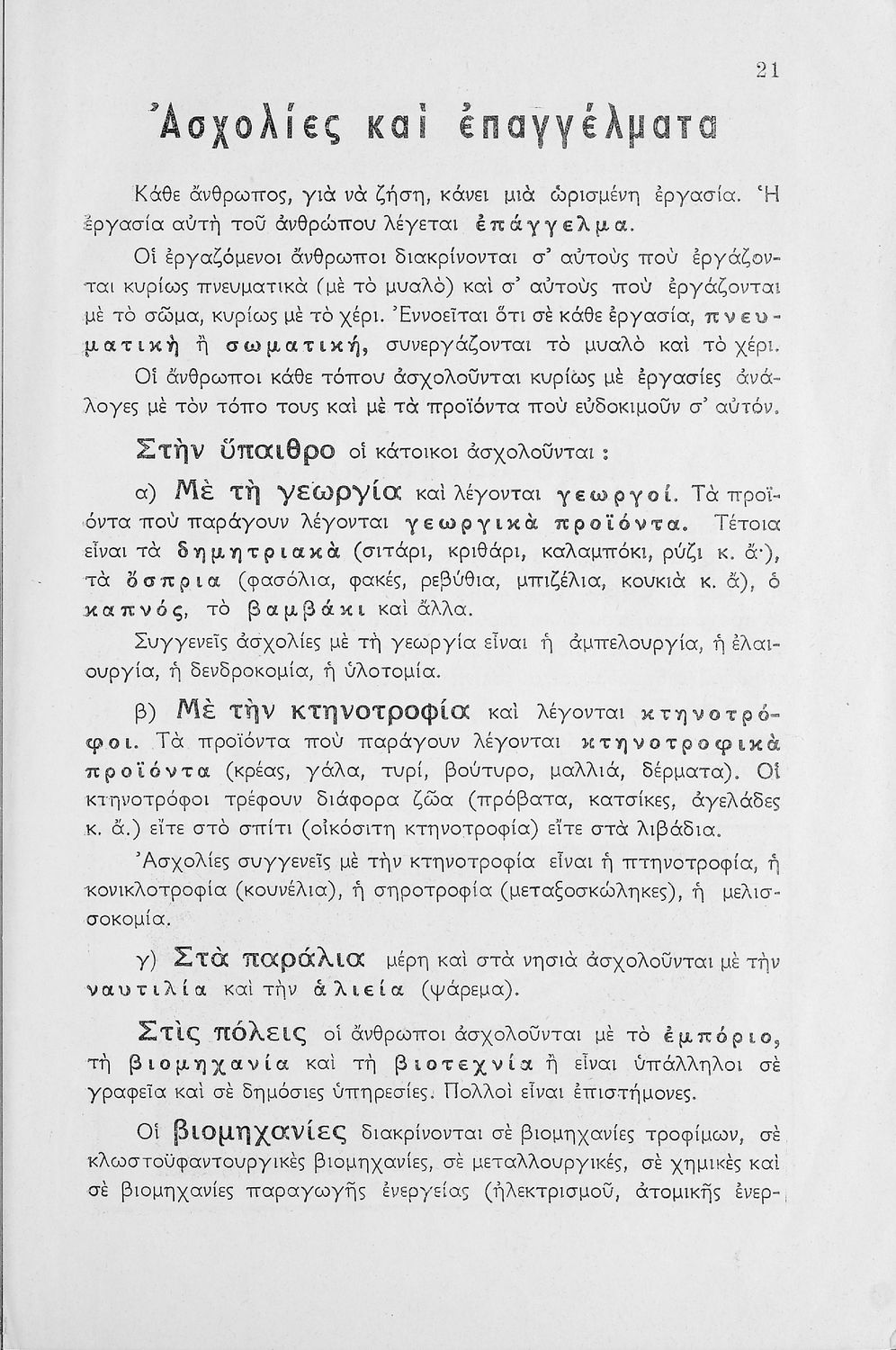 21

Ἀσχολίες καὶ ἐπαγγέλματα

Κάθε ἄνθρωπος, γιὰ νὰ ζήση, κάνει μιὰ ὡρισμένη ἐργασία. Ἡ ἐργασία αὐτὴ τοῦ ἀνθρώπου λέγεται ἐπάγγελμα.

Οἱ ἐργαζόμενοι ἄνθρωποι διακρίνονται σ' αὐτοὺς ποὺ ἐργάζονται κυρίως πνευματικὰ (μὲ τὸ μυαλὸ) καὶ σ' αὐτοὺς ποὺ ἐργάζονται μὲ τὸ σῶμα, κυρίως μὲ τὸ χέρι. Ἐννοεῖται ὅτι σὲ κάθε ἐργασία, πνευματικὴ ἢ σωματική, συνεργάζονται τὸ μυαλὸ καὶ τὸ χέρι.

Οἱ ἄνθρωποι κάθε τόπου ἀσχολοῦνται κυρίως μὲ ἐργασίες ἀνάλογες μὲ τὸν τόπο τους καὶ μὲ τὰ προϊόντα ποὺ εὐδοκιμοῦν σ' αὐτόν.

Στὴν ὕπαιθρο οἱ κάτοικοι ἀσχολοῦνται :

α) Μὲ τὴ γεωργία καὶ λέγονται γεωργοί. Τὰ προϊόντα ποὺ παράγουν λέγονται γεωργικὰ προϊόντα. Τέτοια εἶναι τὰ δημητριακὰ (σιτάρι, κριθάρι, καλαμπόκι, ρύζι κ. ἄ·), τὰ ὄσπρια (φασόλια, φακές, ρεβύθια, μπιζέλια, κουκιὰ κ. ἄ), ὁ καπνός, τὸ βαμβάκι καὶ ἄλλα.

Συγγενεῖς ἀσχολίες μὲ τὴ γεωργία εἶναι ἡ ἀμπελουργία, ἡ ἐλαιουργία, ἡ δενδροκομία, ἡ ὑλοτομία.

β) Μὲ τὴν κτηνοτροφία καὶ λέγονται κτηνοτρόφοι. Τὰ προϊόντα ποὺ παράγουν λέγονται κτηνοτροφικὰ προϊόντα (κρέας, γάλα, τυρί, βούτυρο, μαλλιά, δέρματα). Οἱ κτηνοτρόφοι τρέφουν διάφορα ζῶα (πρόβατα, κατσίκες, ἀγελάδες κ. ἄ.) εἴτε στὸ σπίτι (οἰκόσιτη κτηνοτροφία) εἴτε στὰ λιβάδια.

Ἀσχολίες συγγενεῖς μὲ τὴν κτηνοτροφία εἶναι ἡ πτηνοτροφία, ἡ κονικλοτροφία (κουνέλια), ἡ σηροτροφία (μεταξοσκώληκες), ἡ μελισσοκομία.

γ) Στὰ παράλια μέρη καὶ στὰ νησιὰ ἀσχολοῦνται μὲ τὴν ναυτιλία καὶ τὴν ἁλιεία (ψάρεμα).

Στὶς πόλεις οἱ ἄνθρωποι ἀσχολοῦνται μὲ τὸ ἐμπόριο, τὴ βιομηχανία καὶ τὴ βιοτεχνία ἢ εἶναι ὑπάλληλοι σὲ γραφεῖα καὶ σὲ δημόσιες ὑπηρεσίες. Πολλοὶ εἶναι ἐπιστήμονες.

Οἱ βιομηχανίες διακρίνονται σὲ βιομηχανίες τροφίμων, σὲ κλωστοϋφαντουργικὲς βιομηχανίες, σὲ μεταλλουργικές, σὲ χημικὲς καὶ σὲ βιομηχανίες παραγωγῆς ἐνεργείας (ἠλεκτρισμοῦ, ἀτομικῆς ἐνερ-